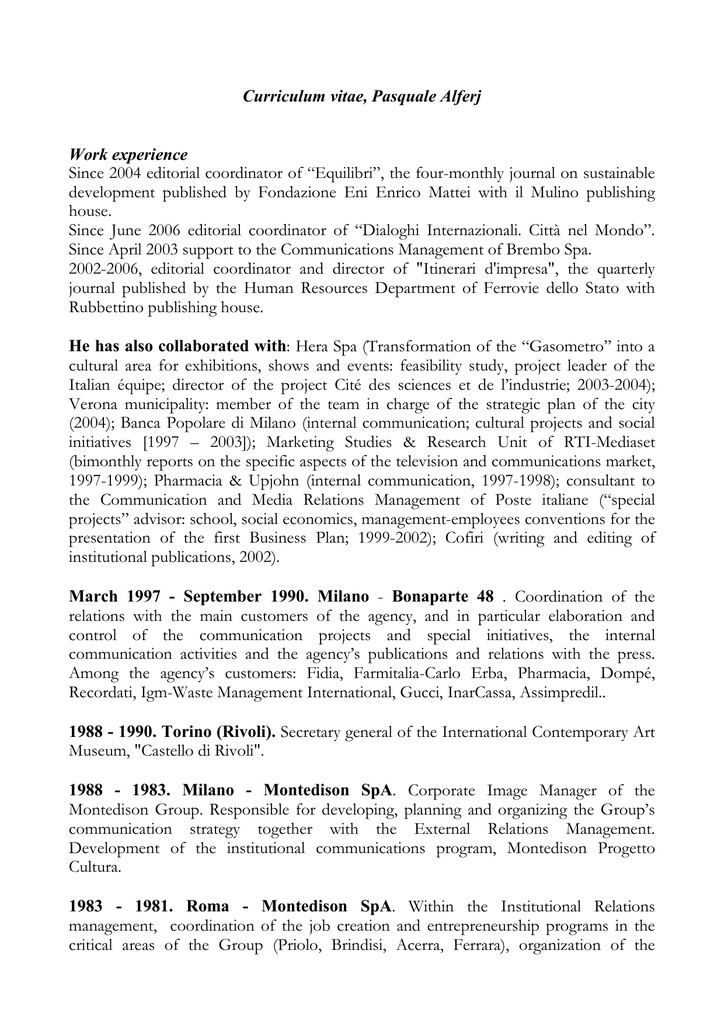 Curriculum vitae, Pasquale Alferj

Work experience
Since 2004 editorial coordinator of “Equilibri”, the four-monthly journal on sustainable development published by Fondazione Eni Enrico Mattei with il Mulino publishing house.
Since June 2006 editorial coordinator of “Dialoghi Internazionali. Città nel Mondo”.
Since April 2003 support to the Communications Management of Brembo Spa.
2002-2006, editorial coordinator and director of "Itinerari d'impresa", the quarterly journal published by the Human Resources Department of Ferrovie dello Stato with Rubbettino publishing house.

He has also collaborated with: Hera Spa (Transformation of the “Gasometro” into a cultural area for exhibitions, shows and events: feasibility study, project leader of the Italian équipe; director of the project Cité des sciences et de l’industrie; 2003-2004); Verona municipality: member of the team in charge of the strategic plan of the city (2004); Banca Popolare di Milano (internal communication; cultural projects and social initiatives [1997 – 2003]); Marketing Studies & Research Unit of RTI-Mediaset (bimonthly reports on the specific aspects of the television and communications market, 1997-1999); Pharmacia & Upjohn (internal communication, 1997-1998); consultant to the Communication and Media Relations Management of Poste italiane (“special projects” advisor: school, social economics, management-employees conventions for the presentation of the first Business Plan; 1999-2002); Cofiri (writing and editing of institutional publications, 2002).

March 1997 - September 1990. Milano - Bonaparte 48 . Coordination of the relations with the main customers of the agency, and in particular elaboration and control of the communication projects and special initiatives, the internal communication activities and the agency’s publications and relations with the press. Among the agency’s customers: Fidia, Farmitalia-Carlo Erba, Pharmacia, Dompé, Recordati, Igm-Waste Management International, Gucci, InarCassa, Assimpredil..

1988 - 1990. Torino (Rivoli). Secretary general of the International Contemporary Art Museum, "Castello di Rivoli".

1988 - 1983. Milano - Montedison SpA. Corporate Image Manager of the Montedison Group. Responsible for developing, planning and organizing the Group’s communication strategy together with the External Relations Management. Development of the institutional communications program, Montedison Progetto Cultura.

1983 - 1981. Roma - Montedison SpA. Within the Institutional Relations management, coordination of the job creation and entrepreneurship programs in the critical areas of the Group (Priolo, Brindisi, Acerra, Ferrara), organization of the